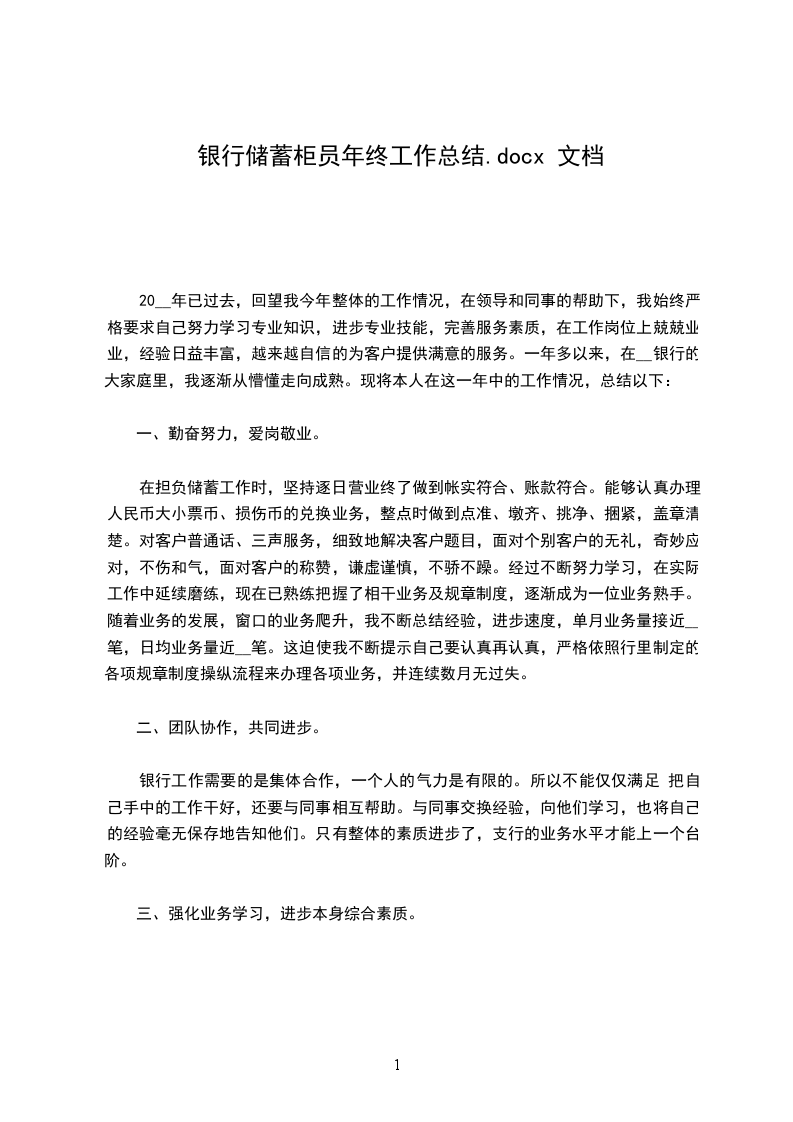 银行储蓄柜员年终工作总结.docx 文档

20__年已过去，回望我今年整体的工作情况，在领导和同事的帮助下，我始终严格要求自己努力学习专业知识，进步专业技能，完善服务素质，在工作岗位上兢兢业业，经验日益丰富，越来越自信的为客户提供满意的服务。一年多以来，在__银行的大家庭里，我逐渐从懵懂走向成熟。现将本人在这一年中的工作情况，总结以下：

一、勤奋努力，爱岗敬业。

在担负储蓄工作时，坚持逐日营业终了做到帐实符合、账款符合。能够认真办理人民币大小票币、损伤币的兑换业务，整点时做到点准、墩齐、挑净、捆紧，盖章清楚。对客户普通话、三声服务，细致地解决客户题目，面对个别客户的无礼，奇妙应对，不伤和气，面对客户的称赞，谦虚谨慎，不骄不躁。经过不断努力学习，在实际工作中延续磨练，现在已熟练把握了相干业务及规章制度，逐渐成为一位业务熟手。随着业务的发展，窗口的业务爬升，我不断总结经验，进步速度，单月业务量接近__笔，日均业务量近__笔。这迫使我不断提示自己要认真再认真，严格依照行里制定的各项规章制度操纵流程来办理各项业务，并连续数月无过失。

二、团队协作，共同进步。

银行工作需要的是集体合作，一个人的气力是有限的。所以不能仅仅满足 把自己手中的工作干好，还要与同事相互帮助。与同事交换经验，向他们学习，也将自己的经验毫无保存地告知他们。只有整体的素质进步了，支行的业务水平才能上一个台阶。

三、强化业务学习，进步本身综合素质。

1